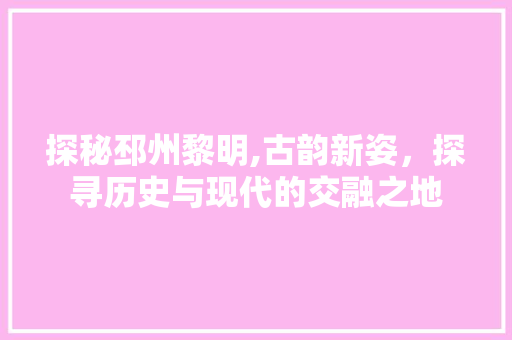 探秘邳州黎明,古韵新姿，探寻历史与现代的交融之地